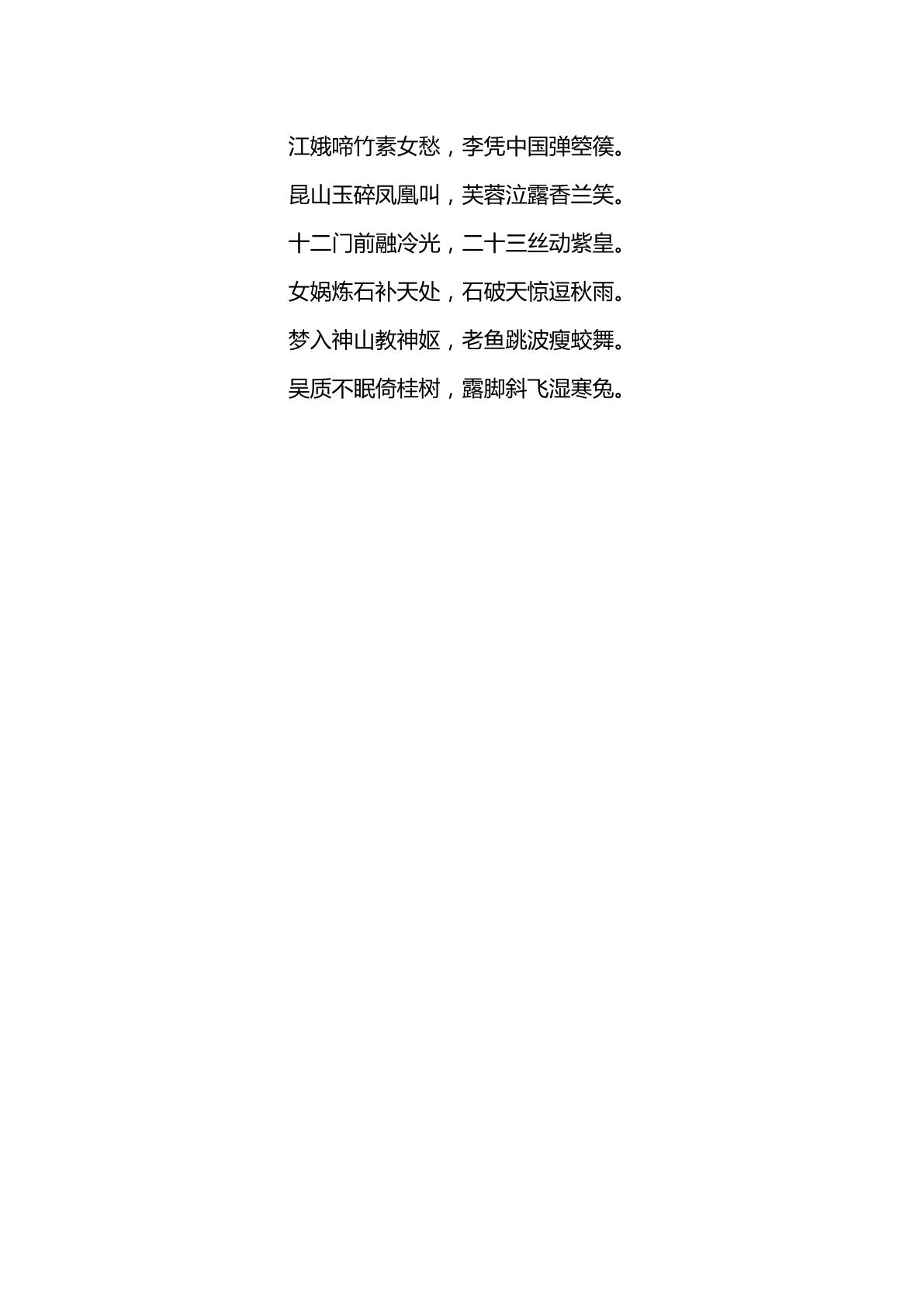 江娥啼竹素女愁，李凭中国弹箜篌。

昆山玉碎凤凰叫，芙蓉泣露香兰笑。

十二门前融冷光，二十三丝动紫皇。

女娲炼石补天处，石破天惊逗秋雨。

梦入神山教神妪，老鱼跳波瘦蛟舞。

吴质不眠倚桂树，露脚斜飞湿寒兔。